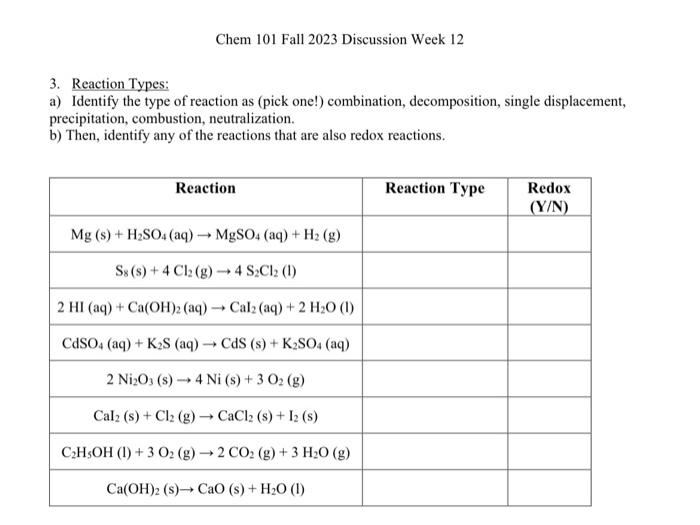 Chem 101 Fall 2023 Discussion Week 12

3. Reaction Types:
a) Identify the type of reaction as (pick one!) combination, decomposition, single displacement, precipitation, combustion, neutralization.
b) Then, identify any of the reactions that are also redox reactions.

| Reaction | Reaction Type | Redox (Y/N) |
|---|---|---|
| $Mg\ (s) + H_2SO_4\ (aq) \rightarrow MgSO_4\ (aq) + H_2\ (g)$ | | |
| $S_8\ (s) + 4\ Cl_2\ (g) \rightarrow 4\ S_2Cl_2\ (l)$ | | |
| $2\ HI\ (aq) + Ca(OH)_2\ (aq) \rightarrow CaI_2\ (aq) + 2\ H_2O\ (l)$ | | |
| $CdSO_4\ (aq) + K_2S\ (aq) \rightarrow CdS\ (s) + K_2SO_4\ (aq)$ | | |
| $2\ Ni_2O_3\ (s) \rightarrow 4\ Ni\ (s) + 3\ O_2\ (g)$ | | |
| $CaI_2\ (s) + Cl_2\ (g) \rightarrow CaCl_2\ (s) + I_2\ (s)$ | | |
| $C_2H_5OH\ (l) + 3\ O_2\ (g) \rightarrow 2\ CO_2\ (g) + 3\ H_2O\ (g)$ | | |
| $Ca(OH)_2\ (s) \rightarrow CaO\ (s) + H_2O\ (l)$ | | |